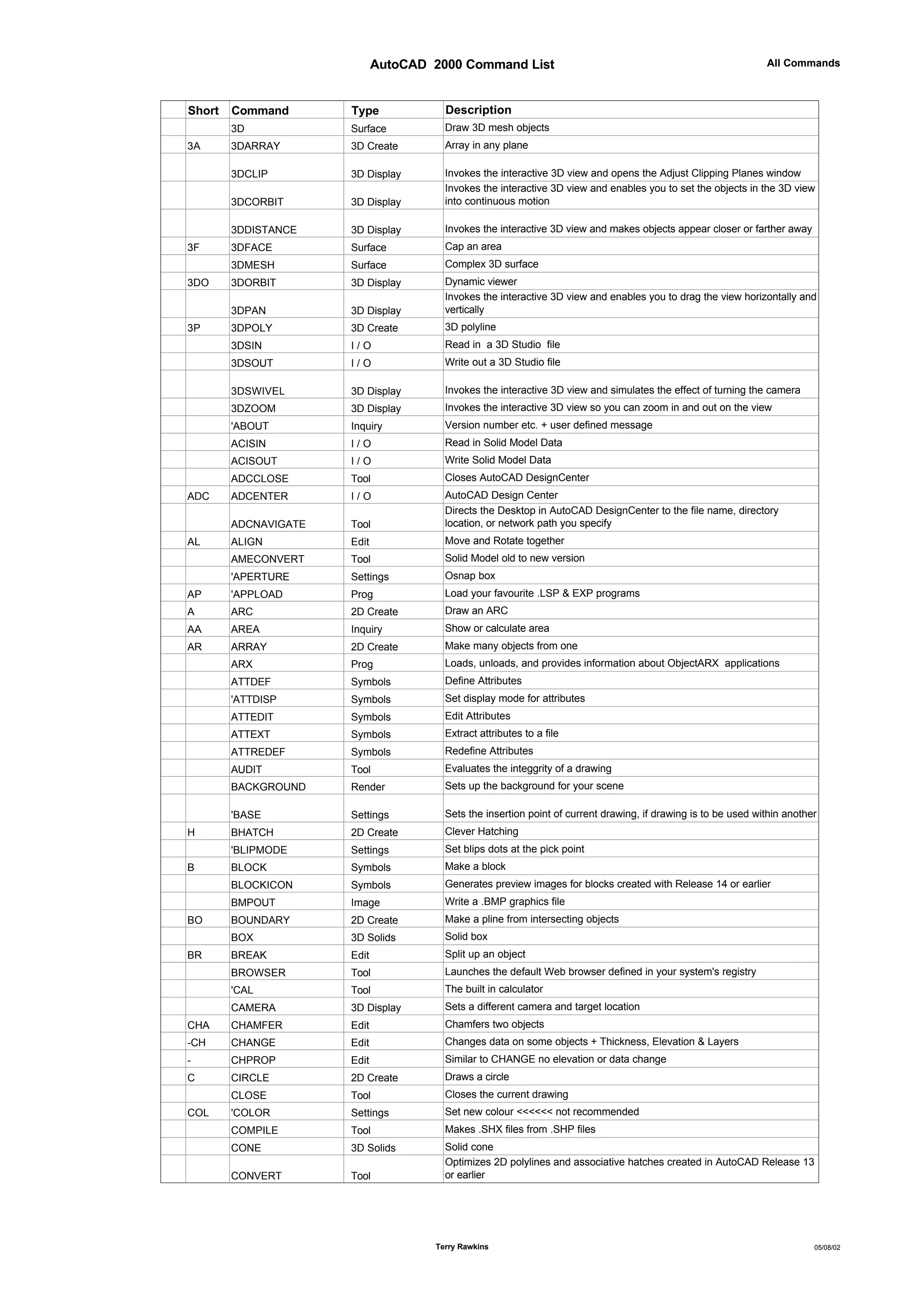 AutoCAD 2000 Command List

All Commands

| | Short | Command | Type | Description |
|---|---|---|---|---|
| | | 3D | Surface | Draw 3D mesh objects |
| | 3A | 3DARRAY | 3D Create | Array in any plane |
| | | 3DCLIP | 3D Display | Invokes the interactive 3D view and opens the Adjust Clipping Planes window |
| | | 3DCORBIT | 3D Display | Invokes the interactive 3D view and enables you to set the objects in the 3D view into continuous motion |
| | | 3DDISTANCE | 3D Display | Invokes the interactive 3D view and makes objects appear closer or farther away |
| | 3F | 3DFACE | Surface | Cap an area |
| | | 3DMESH | Surface | Complex 3D surface |
| | 3DO | 3DORBIT | 3D Display | Dynamic viewer |
| | | 3DPAN | 3D Display | Invokes the interactive 3D view and enables you to drag the view horizontally and vertically |
| | 3P | 3DPOLY | 3D Create | 3D polyline |
| | | 3DSIN | I / O | Read in a 3D Studio file |
| | | 3DSOUT | I / O | Write out a 3D Studio file |
| | | 3DSWIVEL | 3D Display | Invokes the interactive 3D view and simulates the effect of turning the camera |
| | | 3DZOOM | 3D Display | Invokes the interactive 3D view so you can zoom in and out on the view |
| | | 'ABOUT | Inquiry | Version number etc. + user defined message |
| | | ACISIN | I / O | Read in Solid Model Data |
| | | ACISOUT | I / O | Write Solid Model Data |
| | | ADCCLOSE | Tool | Closes AutoCAD DesignCenter |
| | ADC | ADCENTER | I / O | AutoCAD Design Center |
| | | ADCNAVIGATE | Tool | Directs the Desktop in AutoCAD DesignCenter to the file name, directory location, or network path you specify |
| | AL | ALIGN | Edit | Move and Rotate together |
| | | AMECONVERT | Tool | Solid Model old to new version |
| | | 'APERTURE | Settings | Osnap box |
| | AP | 'APPLOAD | Prog | Load your favourite .LSP & EXP programs |
| | A | ARC | 2D Create | Draw an ARC |
| | AA | AREA | Inquiry | Show or calculate area |
| | AR | ARRAY | 2D Create | Make many objects from one |
| | | ARX | Prog | Loads, unloads, and provides information about ObjectARX applications |
| | | ATTDEF | Symbols | Define Attributes |
| | | 'ATTDISP | Symbols | Set display mode for attributes |
| | | ATTEDIT | Symbols | Edit Attributes |
| | | ATTEXT | Symbols | Extract attributes to a file |
| | | ATTREDEF | Symbols | Redefine Attributes |
| | | AUDIT | Tool | Evaluates the integgrity of a drawing |
| | | BACKGROUND | Render | Sets up the background for your scene |
| | | 'BASE | Settings | Sets the insertion point of current drawing, if drawing is to be used within another |
| | H | BHATCH | 2D Create | Clever Hatching |
| | | 'BLIPMODE | Settings | Set blips dots at the pick point |
| | B | BLOCK | Symbols | Make a block |
| | | BLOCKICON | Symbols | Generates preview images for blocks created with Release 14 or earlier |
| | | BMPOUT | Image | Write a .BMP graphics file |
| | BO | BOUNDARY | 2D Create | Make a pline from intersecting objects |
| | | BOX | 3D Solids | Solid box |
| | BR | BREAK | Edit | Split up an object |
| | | BROWSER | Tool | Launches the default Web browser defined in your system's registry |
| | | 'CAL | Tool | The built in calculator |
| | | CAMERA | 3D Display | Sets a different camera and target location |
| | CHA | CHAMFER | Edit | Chamfers two objects |
| | -CH | CHANGE | Edit | Changes data on some objects + Thickness, Elevation & Layers |
| | - | CHPROP | Edit | Similar to CHANGE no elevation or data change |
| | C | CIRCLE | 2D Create | Draws a circle |
| | | CLOSE | Tool | Closes the current drawing |
| | COL | 'COLOR | Settings | Set new colour <<<<<< not recommended |
| | | COMPILE | Tool | Makes .SHX files from .SHP files |
| | | CONE | 3D Solids | Solid cone |
| | | CONVERT | Tool | Optimizes 2D polylines and associative hatches created in AutoCAD Release 13 or earlier |

Terry Rawkins

05/08/02